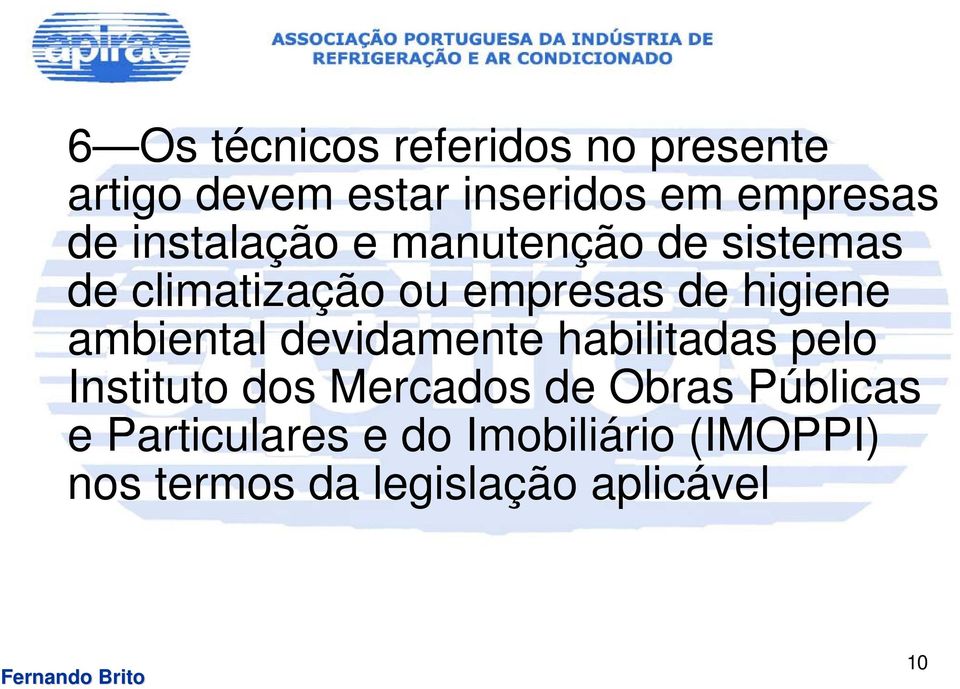 apirac

ASSOCIAÇÃO PORTUGUESA DA INDÚSTRIA DE REFRIGERAÇÃO E AR CONDICIONADO

6—Os técnicos referidos no presente artigo devem estar inseridos em empresas de instalação e manutenção de sistemas de climatização ou empresas de higiene ambiental devidamente habilitadas pelo Instituto dos Mercados de Obras Públicas e Particulares e do Imobiliário (IMOPPI) nos termos da legislação aplicável

Fernando Brito

10